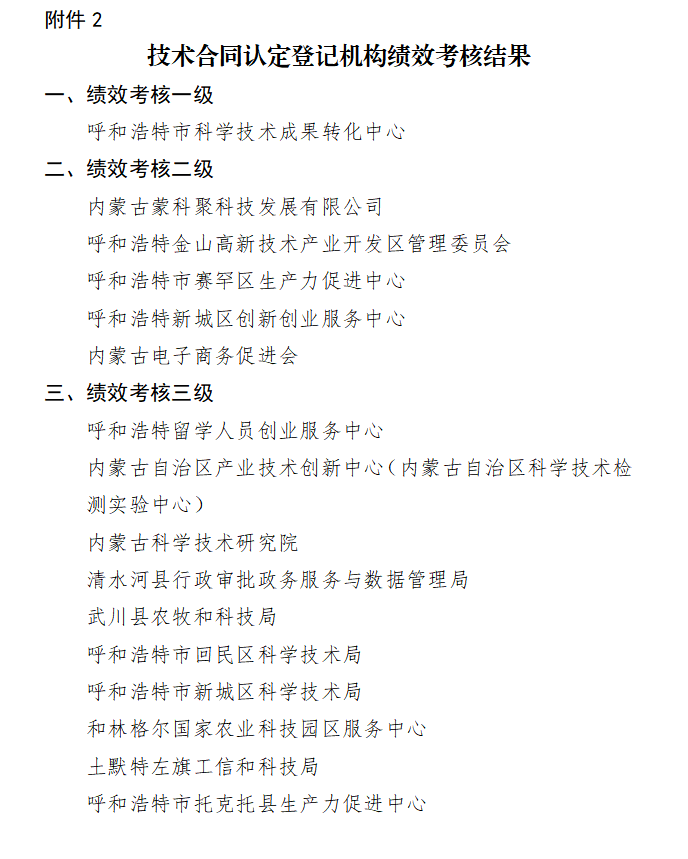 附件 2

技术合同认定登记机构绩效考核结果

一、绩效考核一级

呼和浩特市科学技术成果转化中心

二、绩效考核二级

内蒙古蒙科聚科技发展有限公司

呼和浩特金山高新技术产业开发区管理委员会

呼和浩特市赛罕区生产力促进中心

呼和浩特新城区创新创业服务中心

内蒙古电子商务促进会

三、绩效考核三级

呼和浩特留学人员创业服务中心

内蒙古自治区产业技术创新中心（内蒙古自治区科学技术检测实验中心）

内蒙古科学技术研究院

清水河县行政审批政务服务与数据管理局

武川县农牧和科技局

呼和浩特市回民区科学技术局

呼和浩特市新城区科学技术局

和林格尔国家农业科技园区服务中心

土默特左旗工信和科技局

呼和浩特市托克托县生产力促进中心